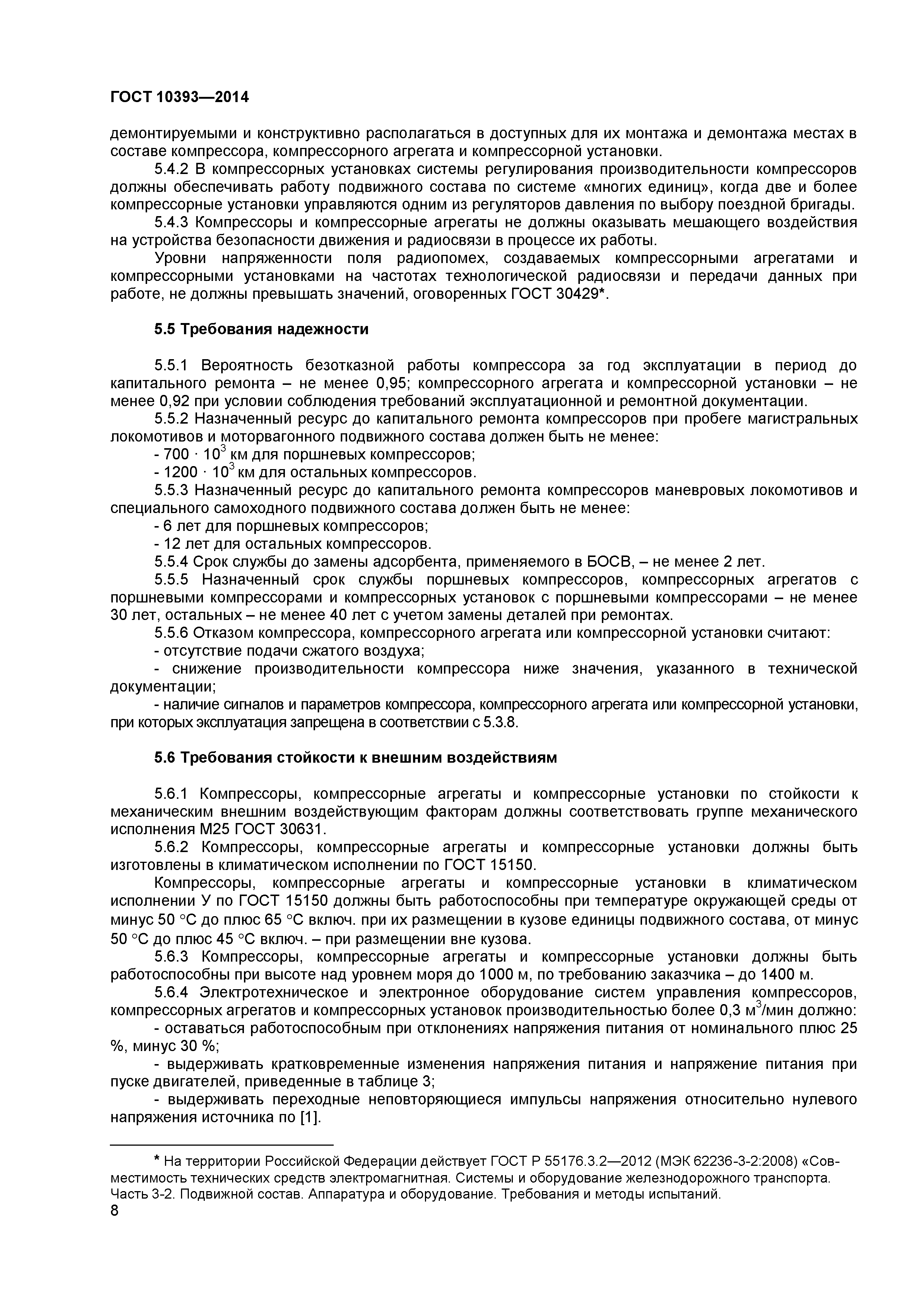 ГОСТ 10393—2014

демонтируемыми и конструктивно располагаться в доступных для их монтажа и демонтажа местах в составе компрессора, компрессорного агрегата и компрессорной установки.

5.4.2 В компрессорных установках системы регулирования производительности компрессоров должны обеспечивать работу подвижного состава по системе «многих единиц», когда две и более компрессорные установки управляются одним из регуляторов давления по выбору поездной бригады.

5.4.3 Компрессоры и компрессорные агрегаты не должны оказывать мешающего воздействия на устройства безопасности движения и радиосвязи в процессе их работы.

Уровни напряженности поля радиопомех, создаваемых компрессорными агрегатами и компрессорными установками на частотах технологической радиосвязи и передачи данных при работе, не должны превышать значений, оговоренных ГОСТ 30429*.

5.5 Требования надежности

5.5.1 Вероятность безотказной работы компрессора за год эксплуатации в период до капитального ремонта – не менее 0,95; компрессорного агрегата и компрессорной установки – не менее 0,92 при условии соблюдения требований эксплуатационной и ремонтной документации.

5.5.2 Назначенный ресурс до капитального ремонта компрессоров при пробеге магистральных локомотивов и моторвагонного подвижного состава должен быть не менее:

- $700 \cdot 10^3$ км для поршневых компрессоров;

- $1200 \cdot 10^3$ км для остальных компрессоров.

5.5.3 Назначенный ресурс до капитального ремонта компрессоров маневровых локомотивов и специального самоходного подвижного состава должен быть не менее:

- 6 лет для поршневых компрессоров;

- 12 лет для остальных компрессоров.

5.5.4 Срок службы до замены адсорбента, применяемого в БОСВ, – не менее 2 лет.

5.5.5 Назначенный срок службы поршневых компрессоров, компрессорных агрегатов с поршневыми компрессорами и компрессорных установок с поршневыми компрессорами – не менее 30 лет, остальных – не менее 40 лет с учетом замены деталей при ремонтах.

5.5.6 Отказом компрессора, компрессорного агрегата или компрессорной установки считают:

- отсутствие подачи сжатого воздуха;

- снижение производительности компрессора ниже значения, указанного в технической документации;

- наличие сигналов и параметров компрессора, компрессорного агрегата или компрессорной установки, при которых эксплуатация запрещена в соответствии с 5.3.8.

5.6 Требования стойкости к внешним воздействиям

5.6.1 Компрессоры, компрессорные агрегаты и компрессорные установки по стойкости к механическим внешним воздействующим факторам должны соответствовать группе механического исполнения М25 ГОСТ 30631.

5.6.2 Компрессоры, компрессорные агрегаты и компрессорные установки должны быть изготовлены в климатическом исполнении по ГОСТ 15150.

Компрессоры, компрессорные агрегаты и компрессорные установки в климатическом исполнении У по ГОСТ 15150 должны быть работоспособны при температуре окружающей среды от минус 50 °С до плюс 65 °С включ. при их размещении в кузове единицы подвижного состава, от минус 50 °С до плюс 45 °С включ. – при размещении вне кузова.

5.6.3 Компрессоры, компрессорные агрегаты и компрессорные установки должны быть работоспособны при высоте над уровнем моря до 1000 м, по требованию заказчика – до 1400 м.

5.6.4 Электротехническое и электронное оборудование систем управления компрессоров, компрессорных агрегатов и компрессорных установок производительностью более 0,3 $м^3$/мин должно:

- оставаться работоспособным при отклонениях напряжения питания от номинального плюс 25 %, минус 30 %;

- выдерживать кратковременные изменения напряжения питания и напряжение питания при пуске двигателей, приведенные в таблице 3;

- выдерживать переходные неповторяющиеся импульсы напряжения относительно нулевого напряжения источника по [1].

* На территории Российской Федерации действует ГОСТ Р 55176.3.2—2012 (МЭК 62236-3-2:2008) «Совместимость технических средств электромагнитная. Системы и оборудование железнодорожного транспорта. Часть 3-2. Подвижной состав. Аппаратура и оборудование. Требования и методы испытаний.

8